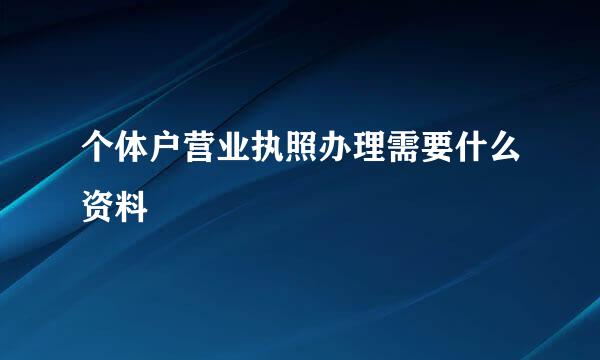 个体户营业执照办理需要什么资料